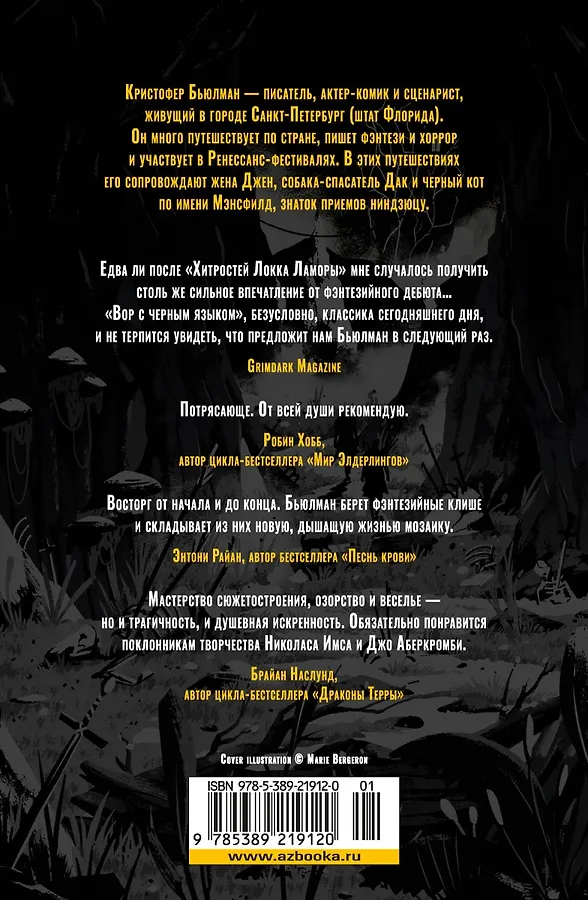 Кристофер Бьюлман — писатель, актер-комик и сценарист, живущий в городе Санкт-Петербург (штат Флорида). Он много путешествует по стране, пишет фэнтези и хоррор и участвует в Ренессанс-фестивалях. В этих путешествиях его сопровождают жена Джен, собака-спасатель Дак и черный кот по имени Мэнсфилд, знаток приемов ниндзюцу.

Едва ли после «Хитростей Локка Ламоры» мне случалось получить столь же сильное впечатление от фэнтезийного дебюта... «Вор с черным языком», безусловно, классика сегодняшнего дня, и не терпится увидеть, что предложит нам Бьюлман в следующий раз.

Grimdark Magazine

Потрясающе. От всей души рекомендую.

Робин Хобб, автор цикла-бестселлера «Мир Элдерлингов»

Восторг от начала и до конца. Бьюлман берет фэнтезийные клише и складывает из них новую, дышащую жизнью мозаику.

Энтони Райан, автор бестселлера «Песнь крови»

Мастерство сюжетостроения, озорство и веселье — но и трагичность, и душевная искренность. Обязательно понравится поклонникам творчества Николаса Имса и Джо Аберкромби.

Брайан Наслунд, автор цикла-бестселлера «Драконы Терры»

Cover illustration © Marie Bergeron

ISBN 978-5-389-21912-0 01

9 785389 219120

www.azbooka.ru